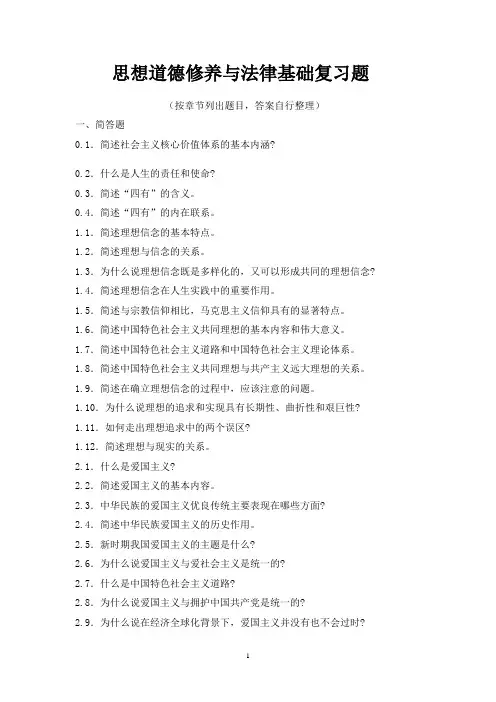 思想道德修养与法律基础复习题

（按章节列出题目，答案自行整理）

一、简答题

0.1. 简述社会主义核心价值体系的基本内涵?

0.2. 什么是人生的责任和使命?

0.3. 简述“四有”的含义。

0.4. 简述“四有”的内在联系。

1.1. 简述理想信念的基本特点。

1.2. 简述理想与信念的关系。

1.3. 为什么说理想信念既是多样化的，又可以形成共同的理想信念?

1.4. 简述理想信念在人生实践中的重要作用。

1.5. 简述与宗教信仰相比，马克思主义信仰具有的显著特点。

1.6. 简述中国特色社会主义共同理想的基本内容和伟大意义。

1.7. 简述中国特色社会主义道路和中国特色社会主义理论体系。

1.8. 简述中国特色社会主义共同理想与共产主义远大理想的关系。

1.9. 简述在确立理想信念的过程中，应该注意的问题。

1.10. 为什么说理想的追求和实现具有长期性、曲折性和艰巨性?

1.11. 如何走出理想追求中的两个误区?

1.12. 简述理想与现实的关系。

2.1. 什么是爱国主义?

2.2. 简述爱国主义的基本内容。

2.3. 中华民族的爱国主义优良传统主要表现在哪些方面?

2.4. 简述中华民族爱国主义的历史作用。

2.5. 新时期我国爱国主义的主题是什么?

2.6. 为什么说爱国主义与爱社会主义是统一的?

2.7. 什么是中国特色社会主义道路?

2.8. 为什么说爱国主义与拥护中国共产党是统一的?

2.9. 为什么说在经济全球化背景下，爱国主义并没有也不会过时?

1